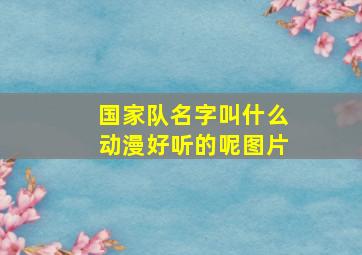 国家队名字叫什么动漫好听的呢图片